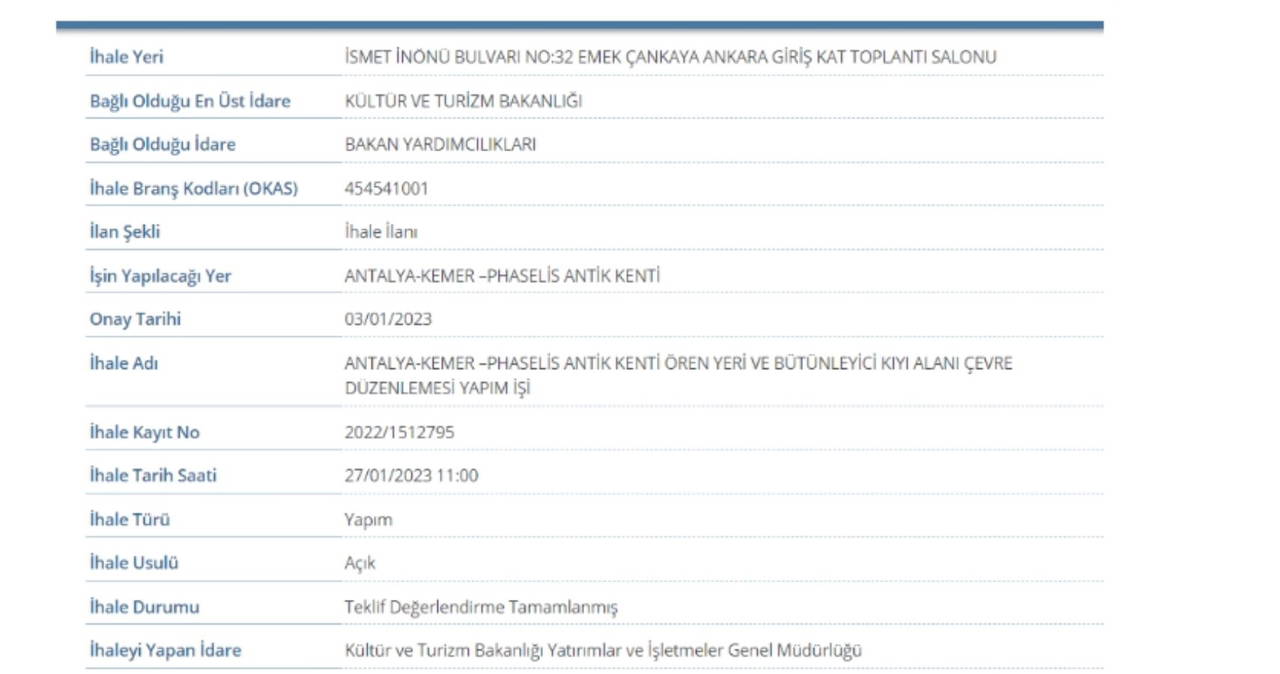 | | |
|---|---|
| İhale Yeri | İSMET İNÖNÜ BULVARI NO:32 EMEK ÇANKAYA ANKARA GİRİŞ KAT TOPLANTI SALONU |
| Bağlı Olduğu En Üst İdare | KÜLTÜR VE TURİZM BAKANLIĞI |
| Bağlı Olduğu İdare | BAKAN YARDIMCILIKLARI |
| İhale Branş Kodları (OKAS) | 454541001 |
| İlan Şekli | İhale İlanı |
| İşin Yapılacağı Yer | ANTALYA-KEMER –PHASELİS ANTİK KENTİ |
| Onay Tarihi | 03/01/2023 |
| İhale Adı | ANTALYA-KEMER –PHASELİS ANTİK KENTİ ÖREN YERİ VE BÜTÜNLEYİCİ KIYI ALANI ÇEVRE DÜZENLEMESİ YAPIM İŞİ |
| İhale Kayıt No | 2022/1512795 |
| İhale Tarih Saati | 27/01/2023 11:00 |
| İhale Türü | Yapım |
| İhale Usulü | Açık |
| İhale Durumu | Teklif Değerlendirme Tamamlanmış |
| İhaleyi Yapan İdare | Kültür ve Turizm Bakanlığı Yatırımlar ve İşletmeler Genel Müdürlüğü |